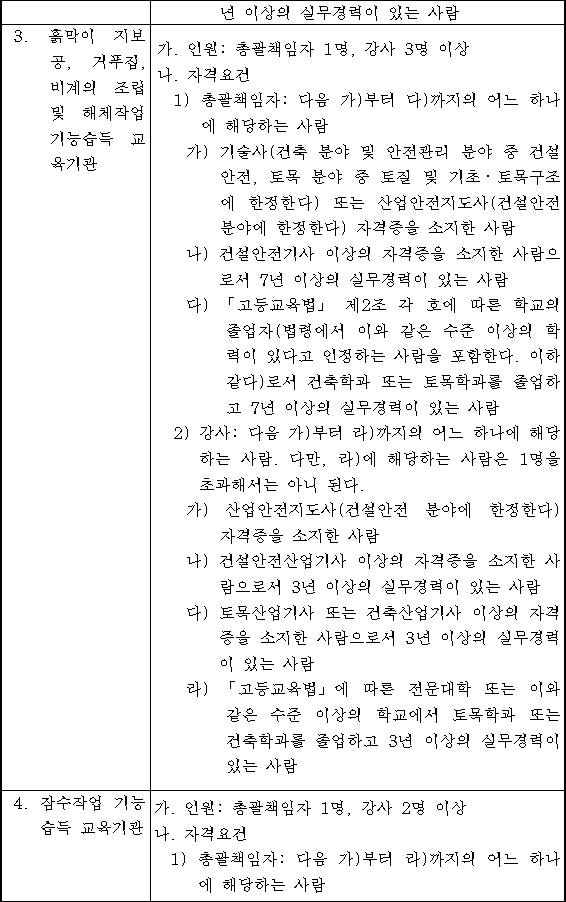 | | 년 이상의 실무경력이 있는 사람 |
|---|---|
| 3. 흙막이 지보공, 거푸집, 비계의 조립 및 해체작업 기능습득 교육기관 | 가. 인원: 총괄책임자 1명, 강사 3명 이상<br>나. 자격요건<br>1) 총괄책임자: 다음 가)부터 다)까지의 어느 하나에 해당하는 사람<br>가) 기술사(건축 분야 및 안전관리 분야 중 건설안전, 토목 분야 중 토질 및 기초·토목구조에 한정한다) 또는 산업안전지도사(건설안전 분야에 한정한다) 자격증을 소지한 사람<br>나) 건설안전기사 이상의 자격증을 소지한 사람으로서 7년 이상의 실무경력이 있는 사람<br>다) 「고등교육법」 제2조 각 호에 따른 학교의 졸업자(법령에서 이와 같은 수준 이상의 학력이 있다고 인정하는 사람을 포함한다. 이하 같다)로서 건축학과 또는 토목학과를 졸업하고 7년 이상의 실무경력이 있는 사람<br>2) 강사: 다음 가)부터 라)까지의 어느 하나에 해당하는 사람. 다만, 라)에 해당하는 사람은 1명을 초과해서는 아니 된다.<br>가) 산업안전지도사(건설안전 분야에 한정한다) 자격증을 소지한 사람<br>나) 건설안전산업기사 이상의 자격증을 소지한 사람으로서 3년 이상의 실무경력이 있는 사람<br>다) 토목산업기사 또는 건축산업기사 이상의 자격증을 소지한 사람으로서 3년 이상의 실무경력이 있는 사람<br>라) 「고등교육법」에 따른 전문대학 또는 이와 같은 수준 이상의 학교에서 토목학과 또는 건축학과를 졸업하고 3년 이상의 실무경력이 있는 사람 |
| 4. 잠수작업 기능습득 교육기관 | 가. 인원: 총괄책임자 1명, 강사 2명 이상<br>나. 자격요건<br>1) 총괄책임자: 다음 가)부터 라)까지의 어느 하나에 해당하는 사람 |